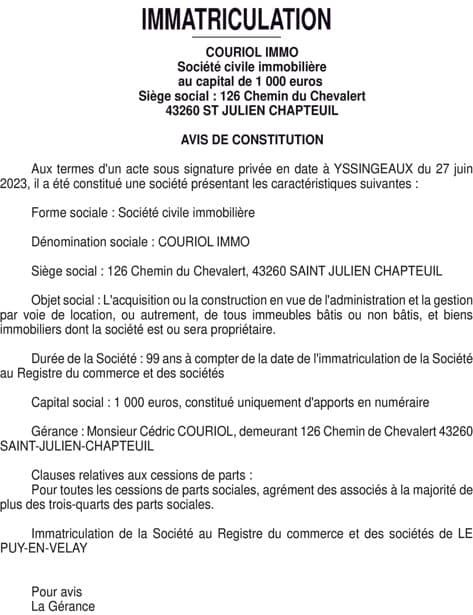 IMMATRICULATION

COURIOL IMMO
Société civile immobilière
au capital de 1 000 euros
Siège social : 126 Chemin du Chevalert
43260 ST JULIEN CHAPTEUIL

AVIS DE CONSTITUTION

Aux termes d'un acte sous signature privée en date à YSSINGEAUX du 27 juin 2023, il a été constitué une société présentant les caractéristiques suivantes :

Forme sociale : Société civile immobilière

Dénomination sociale : COURIOL IMMO

Siège social : 126 Chemin du Chevalert, 43260 SAINT JULIEN CHAPTEUIL

Objet social : L'acquisition ou la construction en vue de l'administration et la gestion par voie de location, ou autrement, de tous immeubles bâtis ou non bâtis, et biens immobiliers dont la société est ou sera propriétaire.

Durée de la Société : 99 ans à compter de la date de l'immatriculation de la Société au Registre du commerce et des sociétés

Capital social : 1 000 euros, constitué uniquement d'apports en numéraire

Gérance : Monsieur Cédric COURIOL, demeurant 126 Chemin de Chevalert 43260 SAINT-JULIEN-CHAPTEUIL

Clauses relatives aux cessions de parts :
Pour toutes les cessions de parts sociales, agrément des associés à la majorité de plus des trois-quarts des parts sociales.

Immatriculation de la Société au Registre du commerce et des sociétés de LE PUY-EN-VELAY

Pour avis
La Gérance